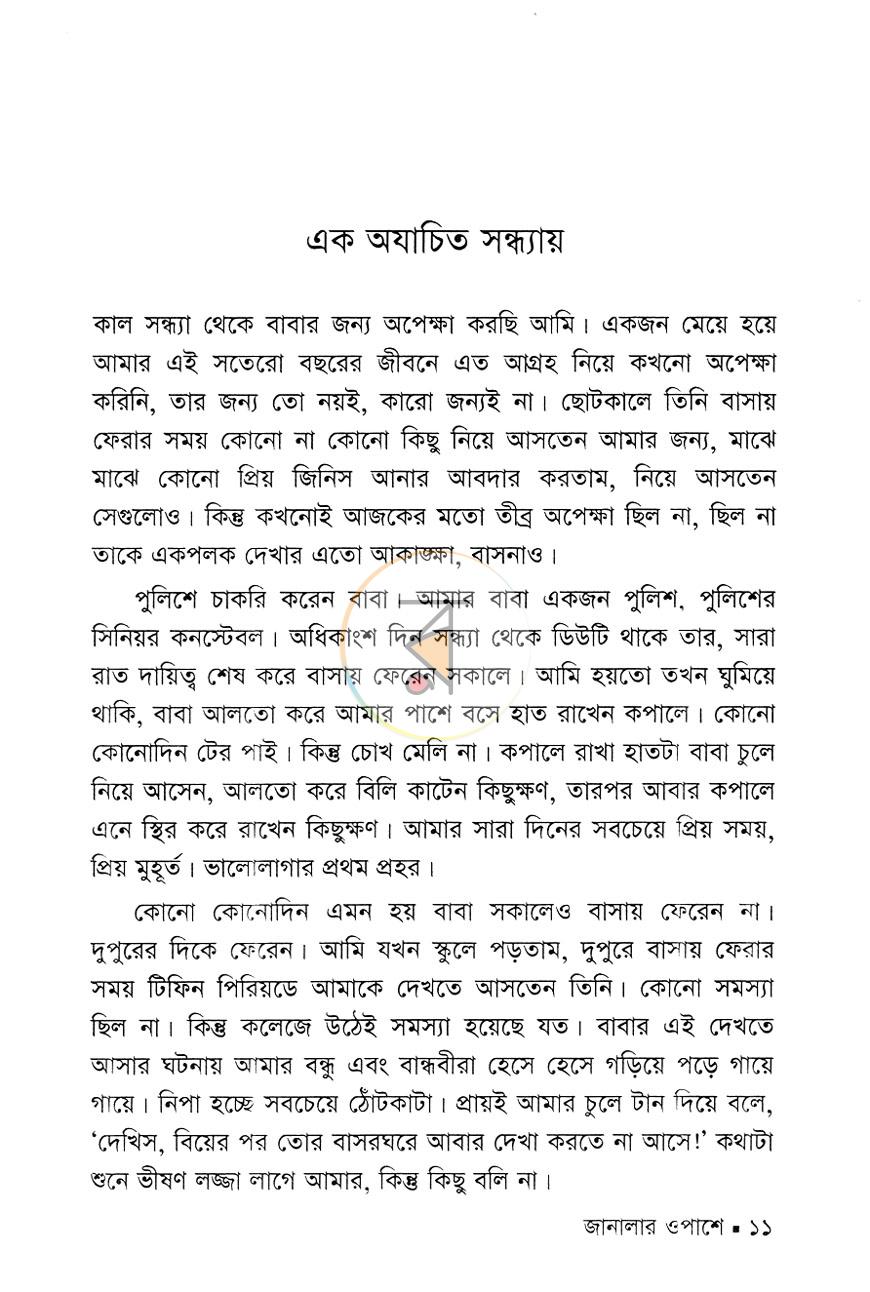 এক অযাচিত সন্ধ্যায়

কাল সন্ধ্যা থেকে বাবার জন্য অপেক্ষা করছি আমি। একজন মেয়ে হয়ে আমার এই সতেরো বছরের জীবনে এত আগ্রহ নিয়ে কখনো অপেক্ষা করিনি, তার জন্য তো নয়ই, কারো জন্যই না। ছোটকালে তিনি বাসায় ফেরার সময় কোনো না কোনো কিছু নিয়ে আসতেন আমার জন্য, মাঝে মাঝে কোনো প্রিয় জিনিস আনার আবদার করতাম, নিয়ে আসতেন সেগুলোও। কিন্তু কখনোই আজকের মতো তীব্র অপেক্ষা ছিল না, ছিল না তাকে একপলক দেখার এতো আকাঙ্ক্ষা, বাসনাও।

পুলিশে চাকরি করেন বাবা। আমার বাবা একজন পুলিশ, পুলিশের সিনিয়র কনস্টেবল। অধিকাংশ দিন সন্ধ্যা থেকে ডিউটি থাকে তার, সারা রাত দায়িত্ব শেষ করে বাসায় ফেরেন সকালে। আমি হয়তো তখন ঘুমিয়ে থাকি, বাবা আলতো করে আমার পাশে বসে হাত রাখেন কপালে। কোনো কোনোদিন টের পাই। কিন্তু চোখ মেলি না। কপালে রাখা হাতটা বাবা চুলে নিয়ে আসেন, আলতো করে বিলি কাটেন কিছুক্ষণ, তারপর আবার কপালে এনে স্থির করে রাখেন কিছুক্ষণ। আমার সারা দিনের সবচেয়ে প্রিয় সময়, প্রিয় মুহূর্ত। ভালোলাগার প্রথম প্রহর।

কোনো কোনোদিন এমন হয় বাবা সকালেও বাসায় ফেরেন না। দুপুরের দিকে ফেরেন। আমি যখন স্কুলে পড়তাম, দুপুরে বাসায় ফেরার সময় টিফিন পিরিয়ডে আমাকে দেখতে আসতেন তিনি। কোনো সমস্যা ছিল না। কিন্তু কলেজে উঠেই সমস্যা হয়েছে যত। বাবার এই দেখতে আসার ঘটনায় আমার বন্ধু এবং বান্ধবীরা হেসে হেসে গড়িয়ে পড়ে গায়ে গায়ে। নিপা হচ্ছে সবচেয়ে ঠোঁটকাটা। প্রায়ই আমার চুলে টান দিয়ে বলে, 'দেখিস, বিয়ের পর তোর বাসরঘরে আবার দেখা করতে না আসে!' কথাটা শুনে ভীষণ লজ্জা লাগে আমার, কিন্তু কিছু বলি না।

জানালার ওপাশে ▪ ১১